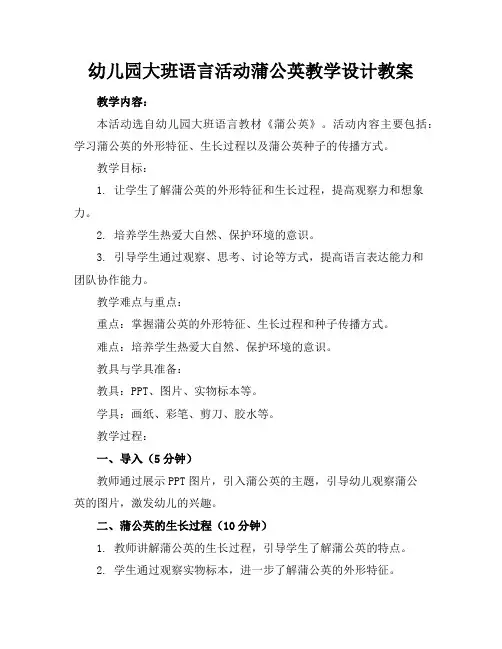 幼儿园大班语言活动蒲公英教学设计教案

教学内容：

本活动选自幼儿园大班语言教材《蒲公英》。活动内容主要包括：学习蒲公英的外形特征、生长过程以及蒲公英种子的传播方式。

教学目标：

1. 让学生了解蒲公英的外形特征和生长过程，提高观察力和想象力。

2. 培养学生热爱大自然、保护环境的意识。

3. 引导学生通过观察、思考、讨论等方式，提高语言表达能力和团队协作能力。

教学难点与重点：

重点：掌握蒲公英的外形特征、生长过程和种子传播方式。

难点：培养学生热爱大自然、保护环境的意识。

教具与学具准备：

教具：PPT、图片、实物标本等。

学具：画纸、彩笔、剪刀、胶水等。

教学过程：

一、导入（5分钟）

教师通过展示PPT图片，引入蒲公英的主题，引导幼儿观察蒲公英的图片，激发幼儿的兴趣。

二、蒲公英的生长过程（10分钟）

1. 教师讲解蒲公英的生长过程，引导学生了解蒲公英的特点。

2. 学生通过观察实物标本，进一步了解蒲公英的外形特征。